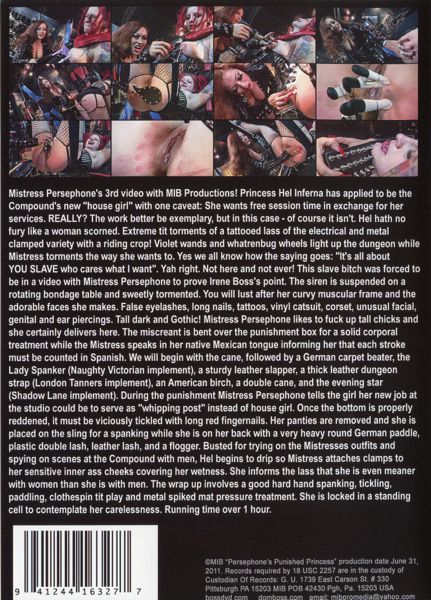 Mistress Persephone's 3rd video with MIB Productions! Princess Hel Inferna has applied to be the Compound's new "house girl" with one caveat: She wants free session time in exchange for her services. REALLY? The work better be exemplary, but in this case - of course it isn't. Hel hath no fury like a woman scorned. Extreme tit torments of a tattooed lass of the electrical and metal clamped variety with a riding crop! Violet wands and whatrenbug wheels light up the dungeon while Mistress torments the way she wants to. Yes we all know how the saying goes: "It's all about YOU SLAVE who cares what I want". Yah right. Not here and not ever! This slave bitch was forced to be in a video with Mistress Persephone to prove Irene Boss's point. The siren is suspended on a rotating bondage table and sweetly tormented. You will lust after her curvy muscular frame and the adorable faces she makes. False eyelashes, long nails, tattoos, vinyl catsuit, corset, unusual facial, genital and ear piercings. Tall dark and Gothic! Mistress Persephone likes to fuck up tall chicks and she certainly delivers here. The miscreant is bent over the punishment box for a solid corporal treatment while the Mistress speaks in her native Mexican tongue informing her that each stroke must be counted in Spanish. We will begin with the cane, followed by a German carpet beater, the Lady Spanker (Naughty Victorian implement), a sturdy leather slapper, a thick leather dungeon strap (London Tanners implement), an American birch, a double cane, and the evening star (Shadow Lane implement). During the punishment Mistress Persephone tells the girl her new job at the studio could be to serve as "whipping post" instead of house girl. Once the bottom is properly reddened, it must be viciously tickled with long red fingernails. Her panties are removed and she is placed on the sling for a spanking while she is on her back with a very heavy round German paddle, plastic double lash, leather lash, and a flogger. Busted for trying on the Mistresses outfits and spying on scenes at the Compound with men, Hel begins to drip so Mistress attaches clamps to her sensitive inner ass cheeks covering her wetness. She informs the lass that she is even meaner with women than she is with men. The wrap up involves a good hard hand spanking, tickling, paddling, clothespin tit play and metal spiked mat pressure treatment. She is locked in a standing cell to contemplate her carelessness. Running time over 1 hour.

9 41244 16327 7

©MIB "Persephone's Punished Princess" production date June 31, 2011. Records required by 18 USC 2257 are in the custody of Custodian Of Records: G. U. 1739 East Carson St. # 330 Pittsburgh PA 15203 MIB POB 42430 Pgh, Pa. 15203 USA bossdvd.com domboss.com email: mibpromedia@yahoo.com